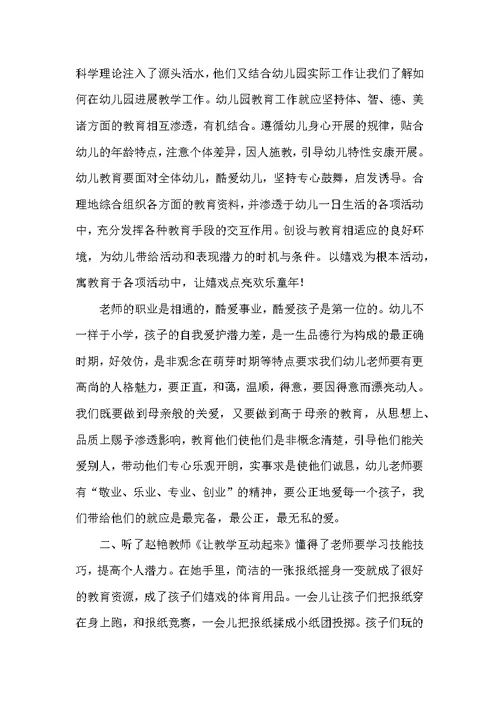 科学理论注入了源头活水，他们又结合幼儿园实际工作让我们了解如何在幼儿园进展教学工作。幼儿园教育工作就应坚持体、智、德、美诸方面的教育相互渗透，有机结合。遵循幼儿身心开展的规律，贴合幼儿的年龄特点，注意个体差异，因人施教，引导幼儿特性安康开展。幼儿教育要面对全体幼儿，酷爱幼儿，坚持专心鼓舞，启发诱导。合理地综合组织各方面的教育资料，并渗透于幼儿一日生活的各项活动中，充分发挥各种教育手段的交互作用。创设与教育相适应的良好环境，为幼儿带给活动和表现潜力的时机与条件。以嬉戏为根本活动，寓教育于各项活动中，让嬉戏点亮欢乐童年！

老师的职业是相通的，酷爱事业，酷爱孩子是第一位的。幼儿不一样于小学，孩子的自我爱护潜力差，是一生品德行为构成的最正确时期，好效仿，是非观念在萌芽时期等特点要求我们幼儿老师要有更高尚的人格魅力，要正直，和蔼，温顺，得意，要因得意而漂亮动人。我们既要做到母亲般的关爱，又要做到高于母亲的教育，从思想上、品质上赐予渗透影响，教育他们使他们是非概念清楚，引导他们能关爱别人，带动他们专心乐观开朗，实事求是使他们诚恳，幼儿老师要有“敬业、乐业、专业、创业”的精神，要公正地爱每一个孩子，我们带给他们的就应是最完备，最公正，最无私的爱。

二、听了赵艳教师《让教学互动起来》懂得了老师要学习技能技巧，提高个人潜力。在她手里，简洁的一张报纸摇身一变就成了很好的教育资源，成了孩子们嬉戏的体育用品。一会儿让孩子们把报纸穿在身上跑，和报纸竞赛，一会儿把报纸揉成小纸团投掷。孩子们玩的